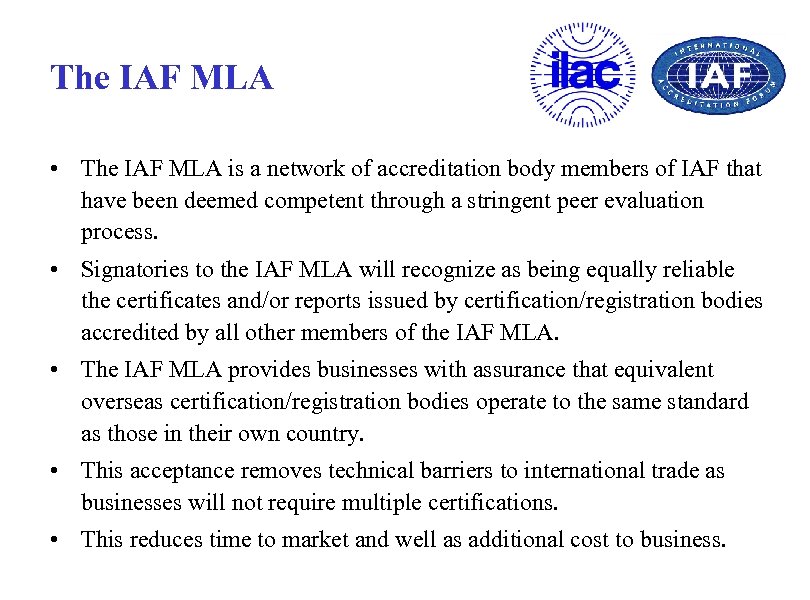 The IAF MLA

ilac

INTERNATIONAL IAF ACCREDITATION FORUM

• The IAF MLA is a network of accreditation body members of IAF that have been deemed competent through a stringent peer evaluation process.

• Signatories to the IAF MLA will recognize as being equally reliable the certificates and/or reports issued by certification/registration bodies accredited by all other members of the IAF MLA.

• The IAF MLA provides businesses with assurance that equivalent overseas certification/registration bodies operate to the same standard as those in their own country.

• This acceptance removes technical barriers to international trade as businesses will not require multiple certifications.

• This reduces time to market and well as additional cost to business.